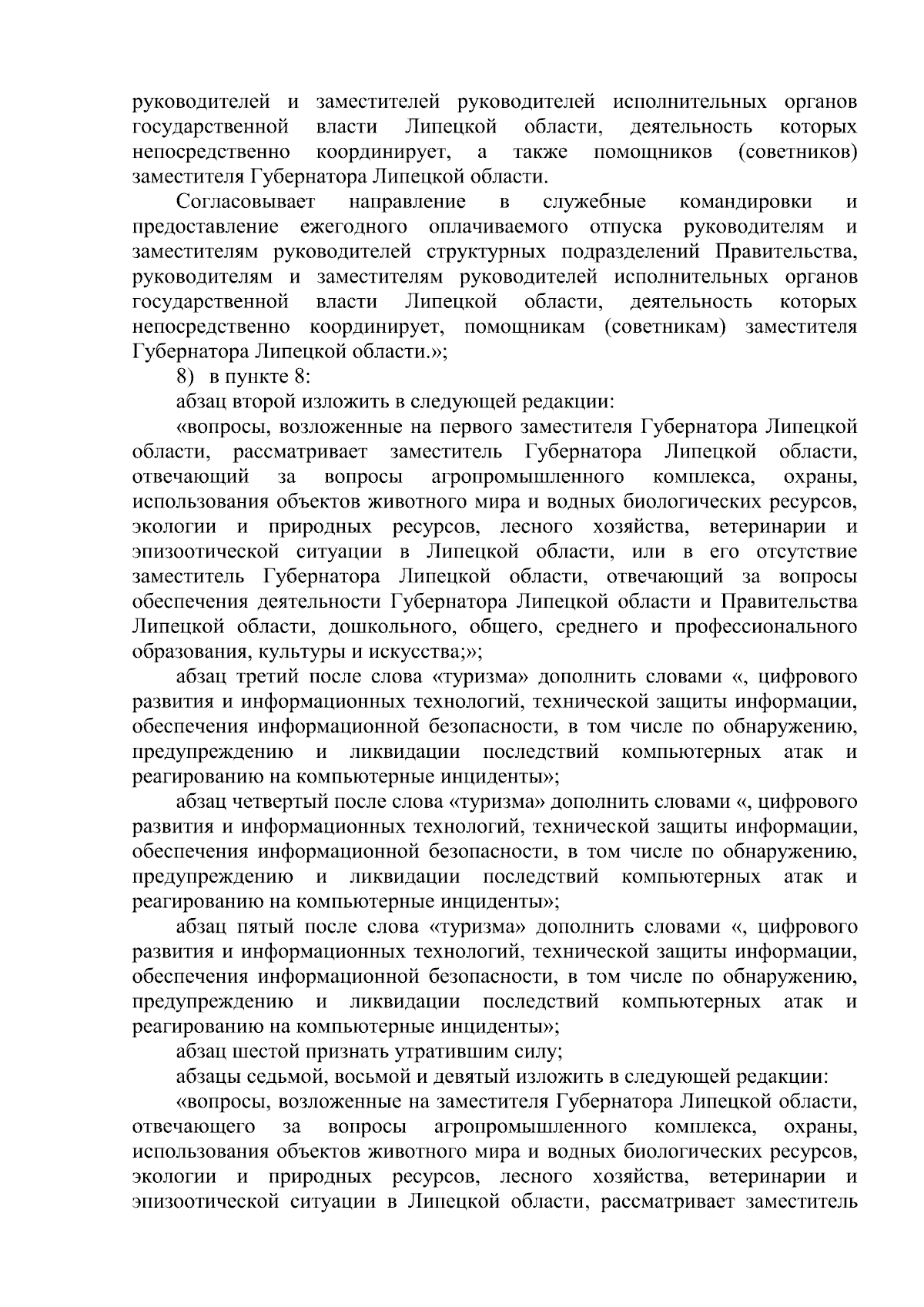 руководителей и заместителей руководителей исполнительных органов государственной власти Липецкой области, деятельность которых непосредственно координирует, а также помощников (советников) заместителя Губернатора Липецкой области.

Согласовывает направление в служебные командировки и предоставление ежегодного оплачиваемого отпуска руководителям и заместителям руководителей структурных подразделений Правительства, руководителям и заместителям руководителей исполнительных органов государственной власти Липецкой области, деятельность которых непосредственно координирует, помощникам (советникам) заместителя Губернатора Липецкой области.»;

8) в пункте 8:

абзац второй изложить в следующей редакции:

«вопросы, возложенные на первого заместителя Губернатора Липецкой области, рассматривает заместитель Губернатора Липецкой области, отвечающий за вопросы агропромышленного комплекса, охраны, использования объектов животного мира и водных биологических ресурсов, экологии и природных ресурсов, лесного хозяйства, ветеринарии и эпизоотической ситуации в Липецкой области, или в его отсутствие заместитель Губернатора Липецкой области, отвечающий за вопросы обеспечения деятельности Губернатора Липецкой области и Правительства Липецкой области, дошкольного, общего, среднего и профессионального образования, культуры и искусства;»;

абзац третий после слова «туризма» дополнить словами «, цифрового развития и информационных технологий, технической защиты информации, обеспечения информационной безопасности, в том числе по обнаружению, предупреждению и ликвидации последствий компьютерных атак и реагированию на компьютерные инциденты»;

абзац четвертый после слова «туризма» дополнить словами «, цифрового развития и информационных технологий, технической защиты информации, обеспечения информационной безопасности, в том числе по обнаружению, предупреждению и ликвидации последствий компьютерных атак и реагированию на компьютерные инциденты»;

абзац пятый после слова «туризма» дополнить словами «, цифрового развития и информационных технологий, технической защиты информации, обеспечения информационной безопасности, в том числе по обнаружению, предупреждению и ликвидации последствий компьютерных атак и реагированию на компьютерные инциденты»;

абзац шестой признать утратившим силу;

абзацы седьмой, восьмой и девятый изложить в следующей редакции:

«вопросы, возложенные на заместителя Губернатора Липецкой области, отвечающего за вопросы агропромышленного комплекса, охраны, использования объектов животного мира и водных биологических ресурсов, экологии и природных ресурсов, лесного хозяйства, ветеринарии и эпизоотической ситуации в Липецкой области, рассматривает заместитель